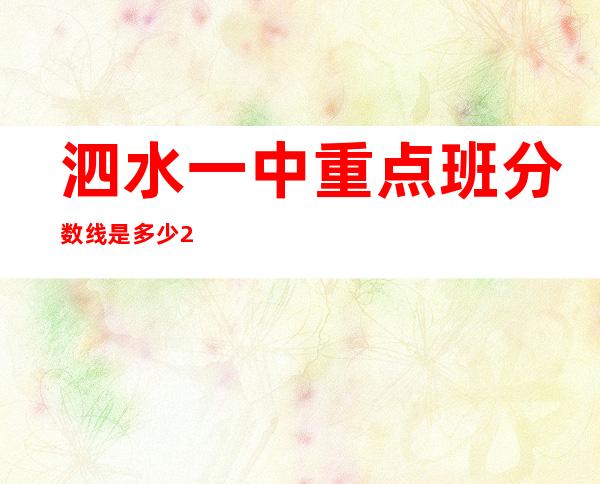 泗水一中重点班分数线是多少2